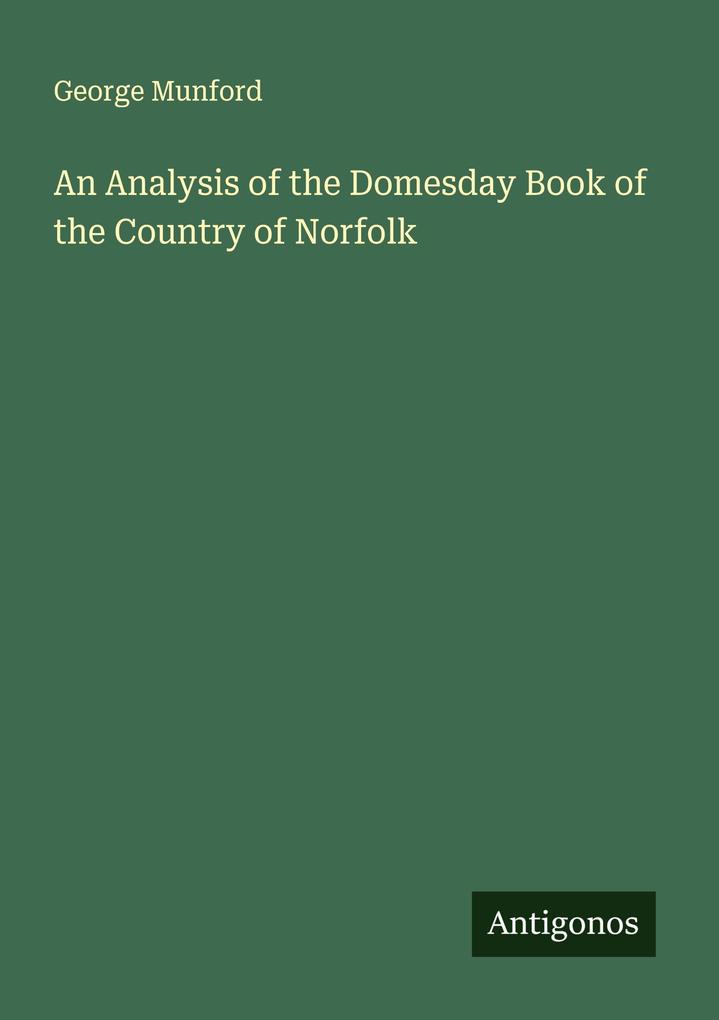 George Munford

An Analysis of the Domesday Book of the Country of Norfolk

Antigonos